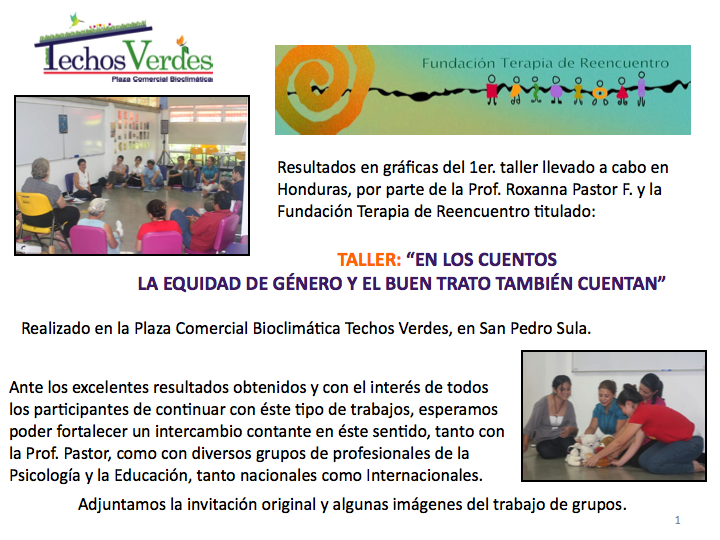 Techos Verdes
Plaza Comercial Bioclimática

Fundación Terapia de Reencuentro

Resultados en gráficas del 1er. taller llevado a cabo en Honduras, por parte de la Prof. Roxanna Pastor F. y la Fundación Terapia de Reencuentro titulado:

TALLER: "EN LOS CUENTOS
LA EQUIDAD DE GÉNERO Y EL BUEN TRATO TAMBIÉN CUENTAN"

Realizado en la Plaza Comercial Bioclimática Techos Verdes, en San Pedro Sula.

Ante los excelentes resultados obtenidos y con el interés de todos los participantes de continuar con éste tipo de trabajos, esperamos poder fortalecer un intercambio contante en éste sentido, tanto con la Prof. Pastor, como con diversos grupos de profesionales de la Psicología y la Educación, tanto nacionales como Internacionales.

Adjuntamos la invitación original y algunas imágenes del trabajo de grupos.

1